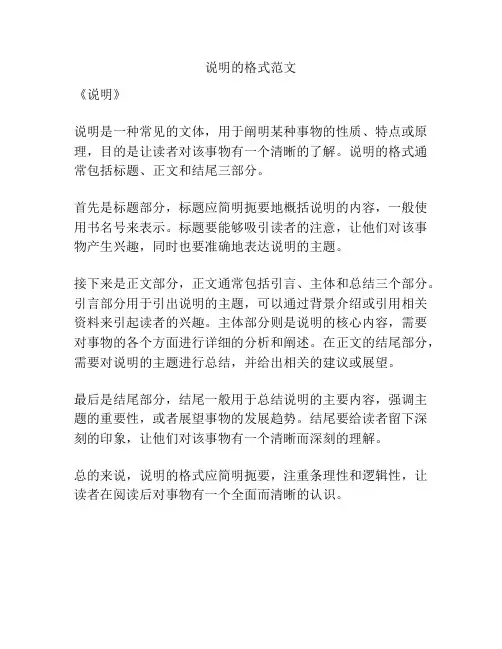 说明的格式范文

《说明》

说明是一种常见的文体，用于阐明某种事物的性质、特点或原理，目的是让读者对该事物有一个清晰的了解。说明的格式通常包括标题、正文和结尾三部分。

首先是标题部分，标题应简明扼要地概括说明的内容，一般使用书名号来表示。标题要能够吸引读者的注意，让他们对该事物产生兴趣，同时也要准确地表达说明的主题。

接下来是正文部分，正文通常包括引言、主体和总结三个部分。引言部分用于引出说明的主题，可以通过背景介绍或引用相关资料来引起读者的兴趣。主体部分则是说明的核心内容，需要对事物的各个方面进行详细的分析和阐述。在正文的结尾部分，需要对说明的主题进行总结，并给出相关的建议或展望。

最后是结尾部分，结尾一般用于总结说明的主要内容，强调主题的重要性，或者展望事物的发展趋势。结尾要给读者留下深刻的印象，让他们对该事物有一个清晰而深刻的理解。

总的来说，说明的格式应简明扼要，注重条理性和逻辑性，让读者在阅读后对事物有一个全面而清晰的认识。